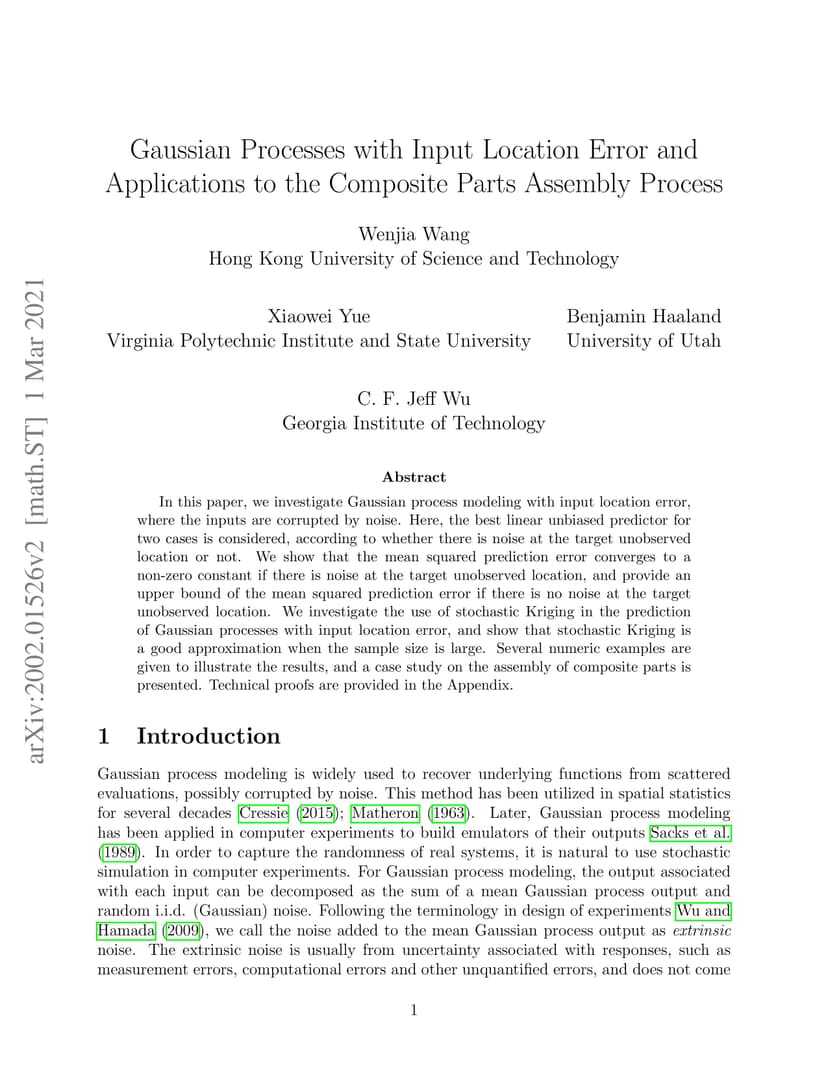 arXiv:2002.01526v2 [math.ST] 1 Mar 2021

Gaussian Processes with Input Location Error and Applications to the Composite Parts Assembly Process

Wenjia Wang
Hong Kong University of Science and Technology

Xiaowei Yue
Virginia Polytechnic Institute and State University

Benjamin Haaland
University of Utah

C. F. Jeff Wu
Georgia Institute of Technology

Abstract

In this paper, we investigate Gaussian process modeling with input location error, where the inputs are corrupted by noise. Here, the best linear unbiased predictor for two cases is considered, according to whether there is noise at the target unobserved location or not. We show that the mean squared prediction error converges to a non-zero constant if there is noise at the target unobserved location, and provide an upper bound of the mean squared prediction error if there is no noise at the target unobserved location. We investigate the use of stochastic Kriging in the prediction of Gaussian processes with input location error, and show that stochastic Kriging is a good approximation when the sample size is large. Several numeric examples are given to illustrate the results, and a case study on the assembly of composite parts is presented. Technical proofs are provided in the Appendix.

1 Introduction

Gaussian process modeling is widely used to recover underlying functions from scattered evaluations, possibly corrupted by noise. This method has been utilized in spatial statistics for several decades Cressie (2015); Matheron (1963). Later, Gaussian process modeling has been applied in computer experiments to build emulators of their outputs Sacks et al. (1989). In order to capture the randomness of real systems, it is natural to use stochastic simulation in computer experiments. For Gaussian process modeling, the output associated with each input can be decomposed as the sum of a mean Gaussian process output and random i.i.d. (Gaussian) noise. Following the terminology in design of experiments Wu and Hamada (2009), we call the noise added to the mean Gaussian process output as extrinsic noise. The extrinsic noise is usually from uncertainty associated with responses, such as measurement errors, computational errors and other unquantified errors, and does not come

1